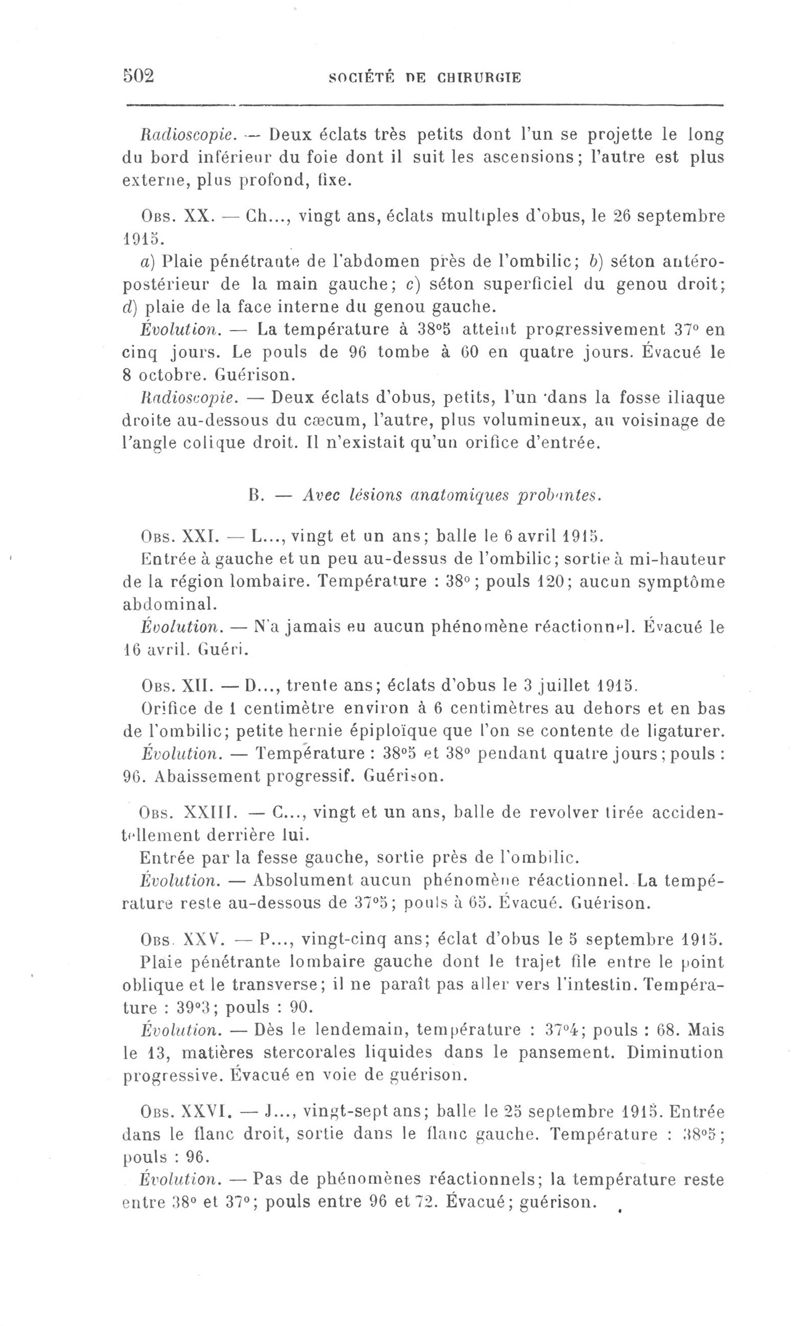 502 SOCIÉTÉ DE CHIRURGIE

Radioscopie. — Deux éclats très petits dont l'un se projette le long du bord inférieur du foie dont il suit les ascensions; l'autre est plus externe, plus profond, fixe.

Obs. XX. — Ch..., vingt ans, éclats multiples d'obus, le 26 septembre 1915.

a) Plaie pénétrante de l'abdomen près de l'ombilic; b) séton antéro-postérieur de la main gauche; c) séton superficiel du genou droit; d) plaie de la face interne du genou gauche.

Évolution. — La température à 38°5 atteint progressivement 37° en cinq jours. Le pouls de 96 tombe à 60 en quatre jours. Évacué le 8 octobre. Guérison.

Radioscopie. — Deux éclats d'obus, petits, l'un dans la fosse iliaque droite au-dessous du cæcum, l'autre, plus volumineux, au voisinage de l'angle colique droit. Il n'existait qu'un orifice d'entrée.

B. — Avec lésions anatomiques probantes.

Obs. XXI. — L..., vingt et un ans; balle le 6 avril 1915.

Entrée à gauche et un peu au-dessus de l'ombilic; sortie à mi-hauteur de la région lombaire. Température : 38°; pouls 120; aucun symptôme abdominal.

Évolution. — N'a jamais eu aucun phénomène réactionnel. Évacué le 16 avril. Guéri.

Obs. XII. — D..., trente ans; éclats d'obus le 3 juillet 1915.

Orifice de 1 centimètre environ à 6 centimètres au dehors et en bas de l'ombilic; petite hernie épiploïque que l'on se contente de ligaturer.

Évolution. — Température : 38°5 et 38° pendant quatre jours; pouls : 96. Abaissement progressif. Guérison.

Obs. XXIII. — C..., vingt et un ans, balle de revolver tirée accidentellement derrière lui.

Entrée par la fesse gauche, sortie près de l'ombilic.

Évolution. — Absolument aucun phénomène réactionnel. La température reste au-dessous de 37°5; pouls à 65. Évacué. Guérison.

Obs. XXV. — P..., vingt-cinq ans; éclat d'obus le 5 septembre 1915. Plaie pénétrante lombaire gauche dont le trajet file entre le point oblique et le transverse; il ne paraît pas aller vers l'intestin. Température : 39°3; pouls : 90.

Évolution. — Dès le lendemain, température : 37°4; pouls : 68. Mais le 13, matières stercorales liquides dans le pansement. Diminution progressive. Évacué en voie de guérison.

Obs. XXVI. — J..., vingt-sept ans; balle le 25 septembre 1915. Entrée dans le flanc droit, sortie dans le flanc gauche. Température : 38°5; pouls : 96.

Évolution. — Pas de phénomènes réactionnels; la température reste entre 38° et 37°; pouls entre 96 et 72. Évacué; guérison.